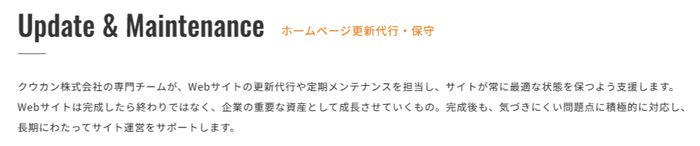 Update & Maintenance ホームページ更新代行・保守

クウカン株式会社の専門チームが、Webサイトの更新代行や定期メンテナンスを担当し、サイトが常に最適な状態を保つよう支援します。Webサイトは完成したら終わりではなく、企業の重要な資産として成長させていくもの。完成後も、気づきにくい問題点に積極的に対応し、長期にわたってサイト運営をサポートします。